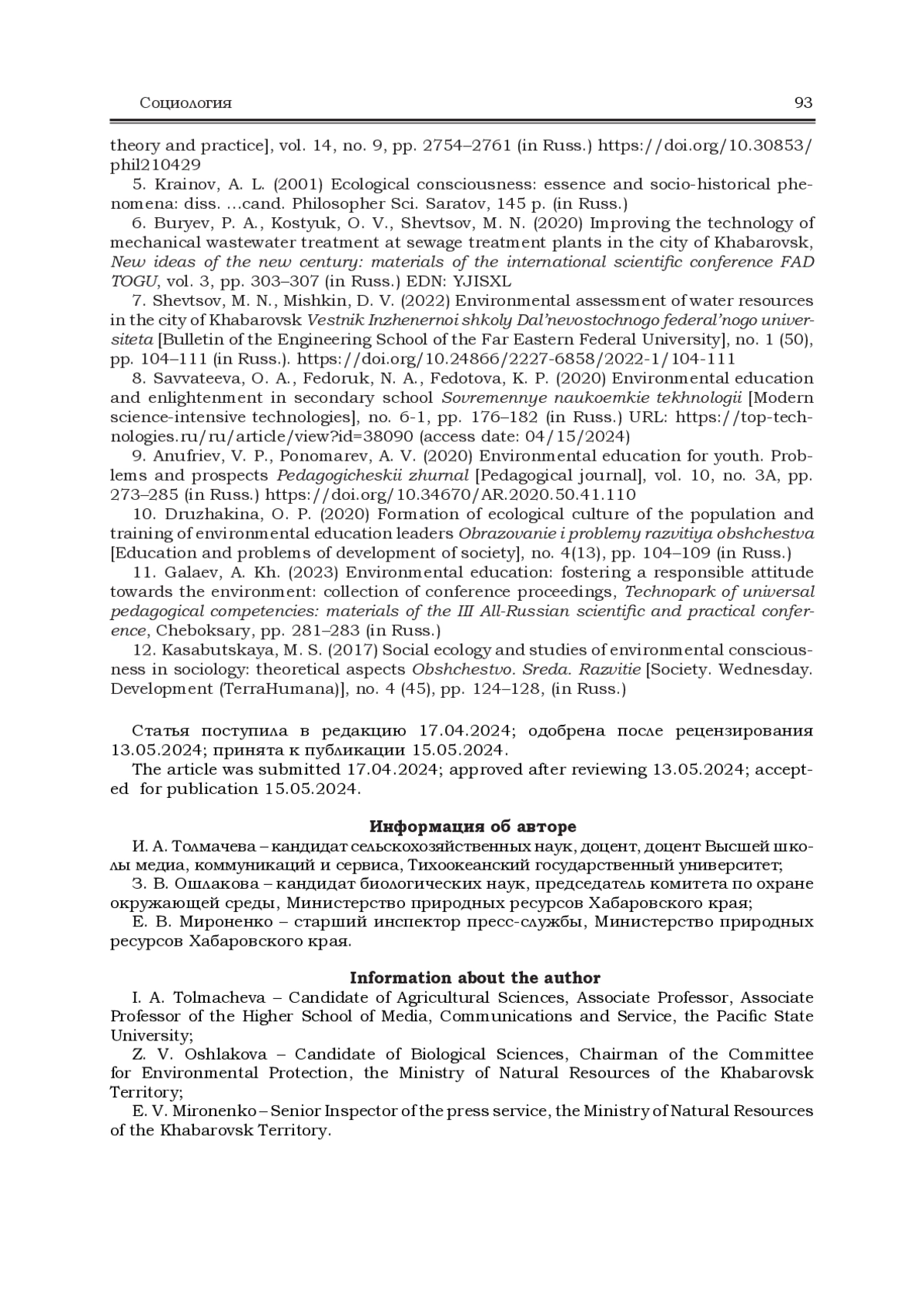 Социология 93

theory and practice], vol. 14, no. 9, pp. 2754–2761 (in Russ.) https://doi.org/10.30853/phil210429

5. Krainov, A. L. (2001) Ecological consciousness: essence and socio-historical phenomena: diss. ...cand. Philosopher Sci. Saratov, 145 p. (in Russ.)

6. Buryev, P. A., Kostyuk, O. V., Shevtsov, M. N. (2020) Improving the technology of mechanical wastewater treatment at sewage treatment plants in the city of Khabarovsk, New ideas of the new century: materials of the international scientific conference FAD TOGU, vol. 3, pp. 303–307 (in Russ.) EDN: YJISXL

7. Shevtsov, M. N., Mishkin, D. V. (2022) Environmental assessment of water resources in the city of Khabarovsk Vestnik Inzhenernoi shkoly Dal'nevostochnogo federal'nogo universiteta [Bulletin of the Engineering School of the Far Eastern Federal University], no. 1 (50), pp. 104–111 (in Russ.). https://doi.org/10.24866/2227-6858/2022-1/104-111

8. Savvateeva, O. A., Fedoruk, N. A., Fedotova, K. P. (2020) Environmental education and enlightenment in secondary school Sovremennye naukoemkie tekhnologii [Modern science-intensive technologies], no. 6-1, pp. 176–182 (in Russ.) URL: https://top-technologies.ru/ru/article/view?id=38090 (access date: 04/15/2024)

9. Anufriev, V. P., Ponomarev, A. V. (2020) Environmental education for youth. Problems and prospects Pedagogicheskii zhurnal [Pedagogical journal], vol. 10, no. 3A, pp. 273–285 (in Russ.) https://doi.org/10.34670/AR.2020.50.41.110

10. Druzhakina, O. P. (2020) Formation of ecological culture of the population and training of environmental education leaders Obrazovanie i problemy razvitiya obshchestva [Education and problems of development of society], no. 4(13), pp. 104–109 (in Russ.)

11. Galaev, A. Kh. (2023) Environmental education: fostering a responsible attitude towards the environment: collection of conference proceedings, Technopark of universal pedagogical competencies: materials of the III All-Russian scientific and practical conference, Cheboksary, pp. 281–283 (in Russ.)

12. Kasabutskaya, M. S. (2017) Social ecology and studies of environmental consciousness in sociology: theoretical aspects Obshchestvo. Sreda. Razvitie [Society. Wednesday. Development (TerraHumana)], no. 4 (45), pp. 124–128, (in Russ.)

Статья поступила в редакцию 17.04.2024; одобрена после рецензирования 13.05.2024; принята к публикации 15.05.2024.

The article was submitted 17.04.2024; approved after reviewing 13.05.2024; accepted for publication 15.05.2024.

Информация об авторе

И. А. Толмачева – кандидат сельскохозяйственных наук, доцент, доцент Высшей школы медиа, коммуникаций и сервиса, Тихоокеанский государственный университет;

З. В. Ошлакова – кандидат биологических наук, председатель комитета по охране окружающей среды, Министерство природных ресурсов Хабаровского края;

Е. В. Мироненко – старший инспектор пресс-службы, Министерство природных ресурсов Хабаровского края.

Information about the author

I. A. Tolmacheva – Candidate of Agricultural Sciences, Associate Professor, Associate Professor of the Higher School of Media, Communications and Service, the Pacific State University;

Z. V. Oshlakova – Candidate of Biological Sciences, Chairman of the Committee for Environmental Protection, the Ministry of Natural Resources of the Khabarovsk Territory;

E. V. Mironenko – Senior Inspector of the press service, the Ministry of Natural Resources of the Khabarovsk Territory.